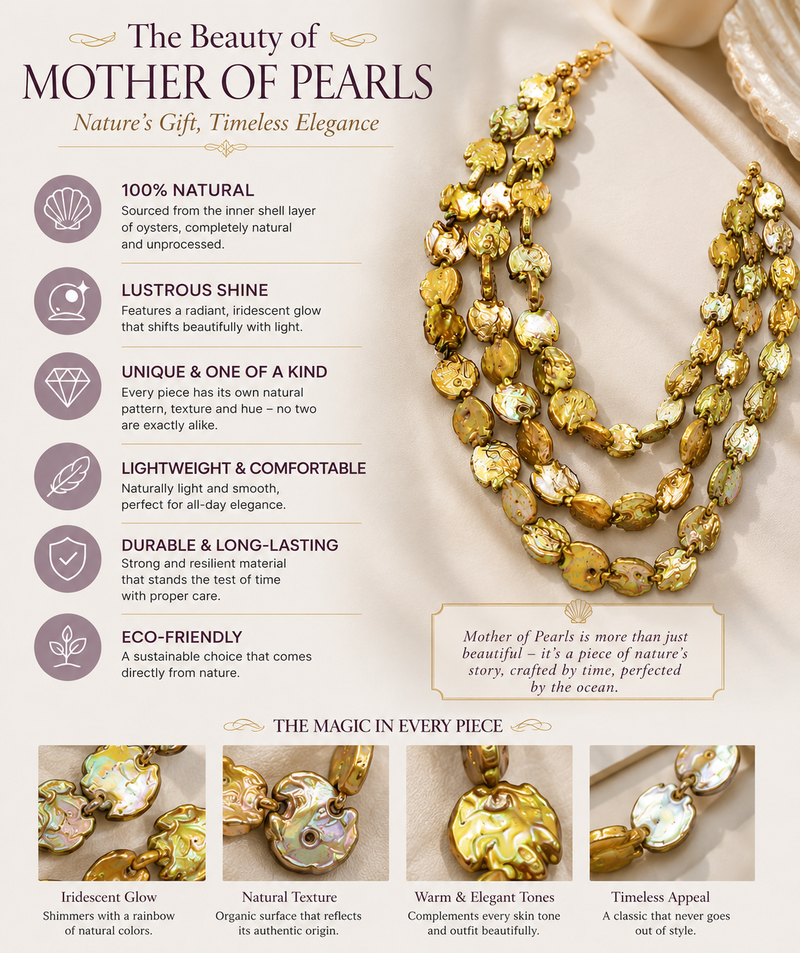 The Beauty of
MOTHER OF PEARLS
Nature's Gift, Timeless Elegance

100% NATURAL
Sourced from the inner shell layer of oysters, completely natural and unprocessed.

LUSTROUS SHINE
Features a radiant, iridescent glow that shifts beautifully with light.

UNIQUE & ONE OF A KIND
Every piece has its own natural pattern, texture and hue – no two are exactly alike.

LIGHTWEIGHT & COMFORTABLE
Naturally light and smooth, perfect for all-day elegance.

DURABLE & LONG-LASTING
Strong and resilient material that stands the test of time with proper care.

ECO-FRIENDLY
A sustainable choice that comes directly from nature.

Mother of Pearls is more than just beautiful – it's a piece of nature's story, crafted by time, perfected by the ocean.

THE MAGIC IN EVERY PIECE

Iridescent Glow
Shimmers with a rainbow of natural colors.

Natural Texture
Organic surface that reflects its authentic origin.

Warm & Elegant Tones
Complements every skin tone and outfit beautifully.

Timeless Appeal
A classic that never goes out of style.